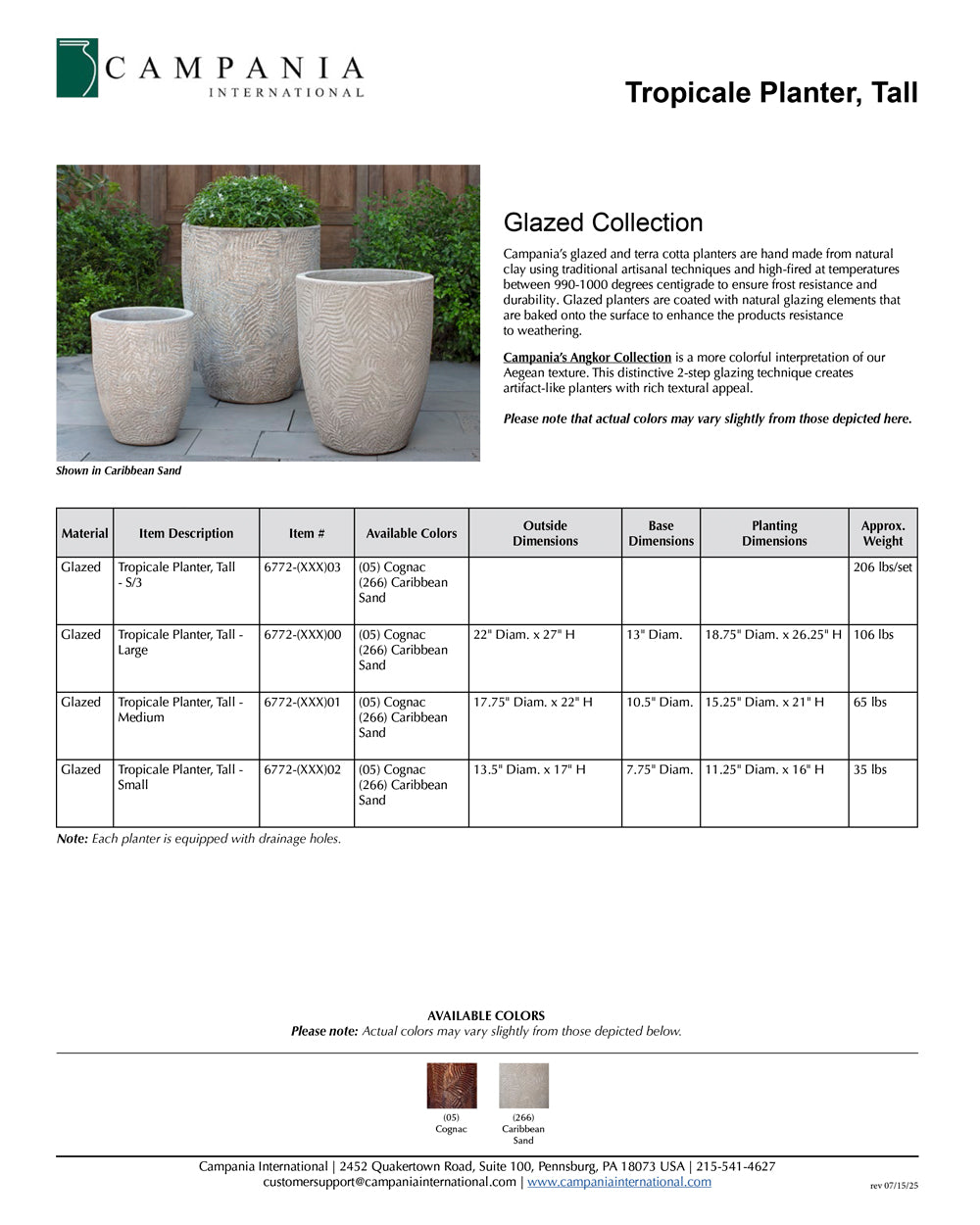 CAMPANIA INTERNATIONAL

Tropicale Planter, Tall

Shown in Caribbean Sand

Glazed Collection

Campania's glazed and terra cotta planters are hand made from natural clay using traditional artisanal techniques and high-fired at temperatures between 990-1000 degrees centigrade to ensure frost resistance and durability. Glazed planters are coated with natural glazing elements that are baked onto the surface to enhance the products resistance to weathering.

Campania's Angkor Collection is a more colorful interpretation of our Aegean texture. This distinctive 2-step glazing technique creates artifact-like planters with rich textural appeal.

Please note that actual colors may vary slightly from those depicted here.

| Material | Item Description | Item # | Available Colors | Outside Dimensions | Base Dimensions | Planting Dimensions | Approx. Weight |
|---|---|---|---|---|---|---|---|
| Glazed | Tropicale Planter, Tall - S/3 | 6772-(XXX)03 | (05) Cognac (266) Caribbean Sand | | | | 206 lbs/set |
| Glazed | Tropicale Planter, Tall - Large | 6772-(XXX)00 | (05) Cognac (266) Caribbean Sand | 22" Diam. x 27" H | 13" Diam. | 18.75" Diam. x 26.25" H | 106 lbs |
| Glazed | Tropicale Planter, Tall - Medium | 6772-(XXX)01 | (05) Cognac (266) Caribbean Sand | 17.75" Diam. x 22" H | 10.5" Diam. | 15.25" Diam. x 21" H | 65 lbs |
| Glazed | Tropicale Planter, Tall - Small | 6772-(XXX)02 | (05) Cognac (266) Caribbean Sand | 13.5" Diam. x 17" H | 7.75" Diam. | 11.25" Diam. x 16" H | 35 lbs |

Note: Each planter is equipped with drainage holes.

AVAILABLE COLORS
Please note: Actual colors may vary slightly from those depicted below.

(05) Cognac

(266) Caribbean Sand

Campania International | 2452 Quakertown Road, Suite 100, Pennsburg, PA 18073 USA | 215-541-4627
customersupport@campaniainternational.com | www.campaniainternational.com

rev 07/15/25